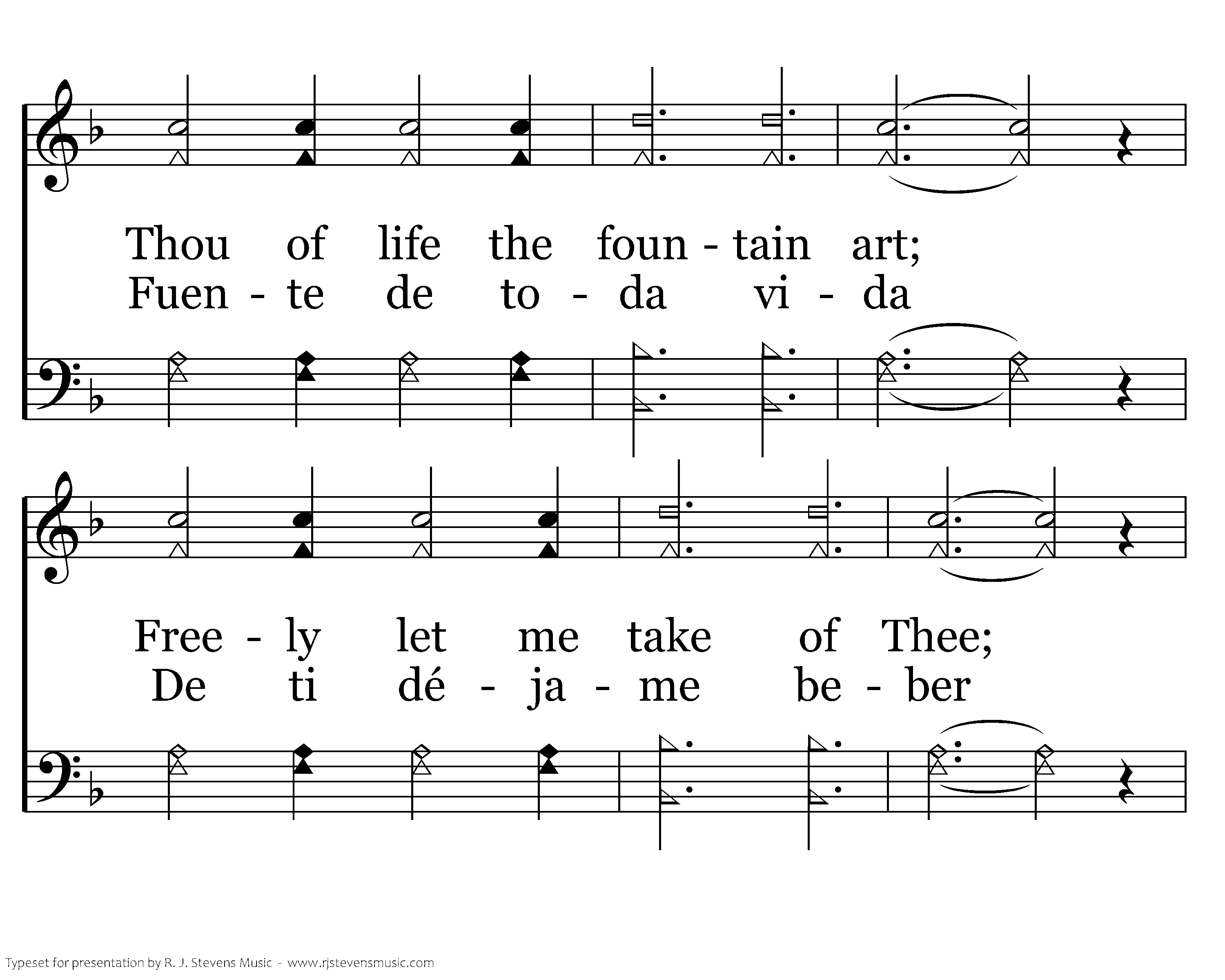 Thou of life the foun - tain art;
Fuen - te de to - da vi - da

Free - ly let me take of Thee;
De ti dé - ja - me be - ber

Typeset for presentation by R. J. Stevens Music - www.rjstevensmusic.com